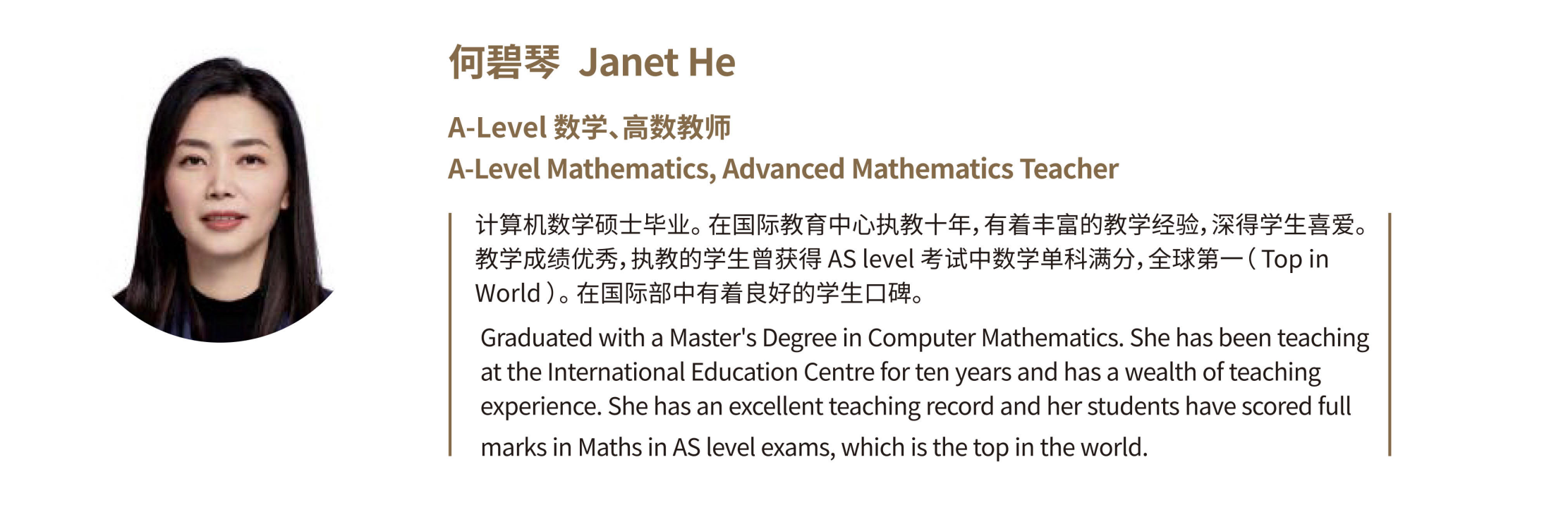 何碧琴 Janet He

A-Level数学、高数教师
A-Level Mathematics, Advanced Mathematics Teacher

计算机数学硕士毕业。在国际教育中心执教十年,有着丰富的教学经验,深得学生喜爱。教学成绩优秀,执教的学生曾获得AS level考试中数学单科满分,全球第一(Top in World)。在国际部中有着良好的学生口碑。

Graduated with a Master's Degree in Computer Mathematics. She has been teaching at the International Education Centre for ten years and has a wealth of teaching experience. She has an excellent teaching record and her students have scored full marks in Maths in AS level exams, which is the top in the world.